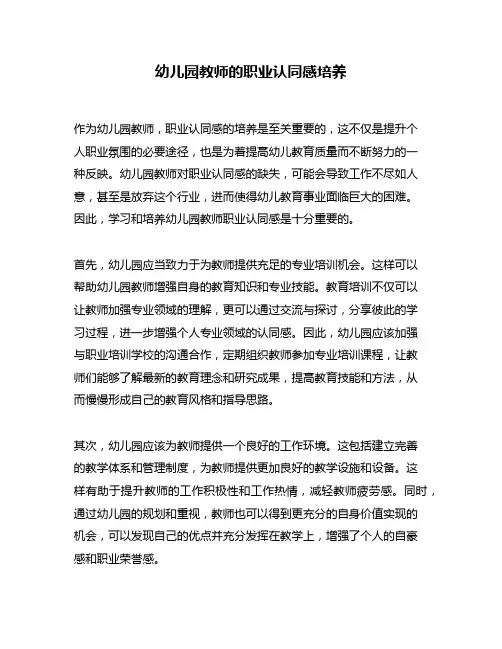 幼儿园教师的职业认同感培养

作为幼儿园教师，职业认同感的培养是至关重要的，这不仅是提升个人职业氛围的必要途径，也是为着提高幼儿教育质量而不断努力的一种反映。幼儿园教师对职业认同感的缺失，可能会导致工作不尽如人意，甚至是放弃这个行业，进而使得幼儿教育事业面临巨大的困难。因此，学习和培养幼儿园教师职业认同感是十分重要的。

首先，幼儿园应当致力于为教师提供充足的专业培训机会。这样可以帮助幼儿园教师增强自身的教育知识和专业技能。教育培训不仅可以让教师加强专业领域的理解，更可以通过交流与探讨，分享彼此的学习过程，进一步增强个人专业领域的认同感。因此，幼儿园应该加强与职业培训学校的沟通合作，定期组织教师参加专业培训课程，让教师们能够了解最新的教育理念和研究成果，提高教育技能和方法，从而慢慢形成自己的教育风格和指导思路。

其次，幼儿园应该为教师提供一个良好的工作环境。这包括建立完善的教学体系和管理制度，为教师提供更加良好的教学设施和设备。这样有助于提升教师的工作积极性和工作热情，减轻教师疲劳感。同时，通过幼儿园的规划和重视，教师也可以得到更充分的自身价值实现的机会，可以发现自己的优点并充分发挥在教学上，增强了个人的自豪感和职业荣誉感。